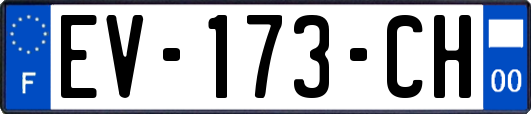 F

EV-173-CH

00